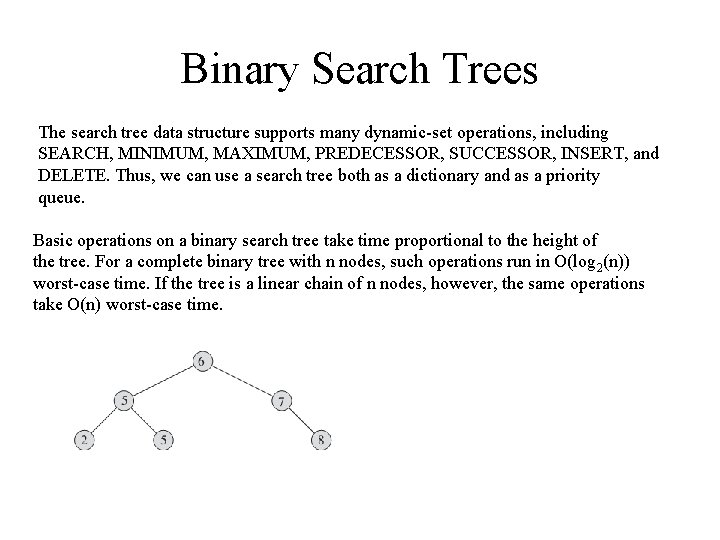 Binary Search Trees

The search tree data structure supports many dynamic-set operations, including SEARCH, MINIMUM, MAXIMUM, PREDECESSOR, SUCCESSOR, INSERT, and DELETE. Thus, we can use a search tree both as a dictionary and as a priority queue.

Basic operations on a binary search tree take time proportional to the height of the tree. For a complete binary tree with n nodes, such operations run in $O(\log_2(n))$ worst-case time. If the tree is a linear chain of n nodes, however, the same operations take O(n) worst-case time.

6
5
7
2
5
8